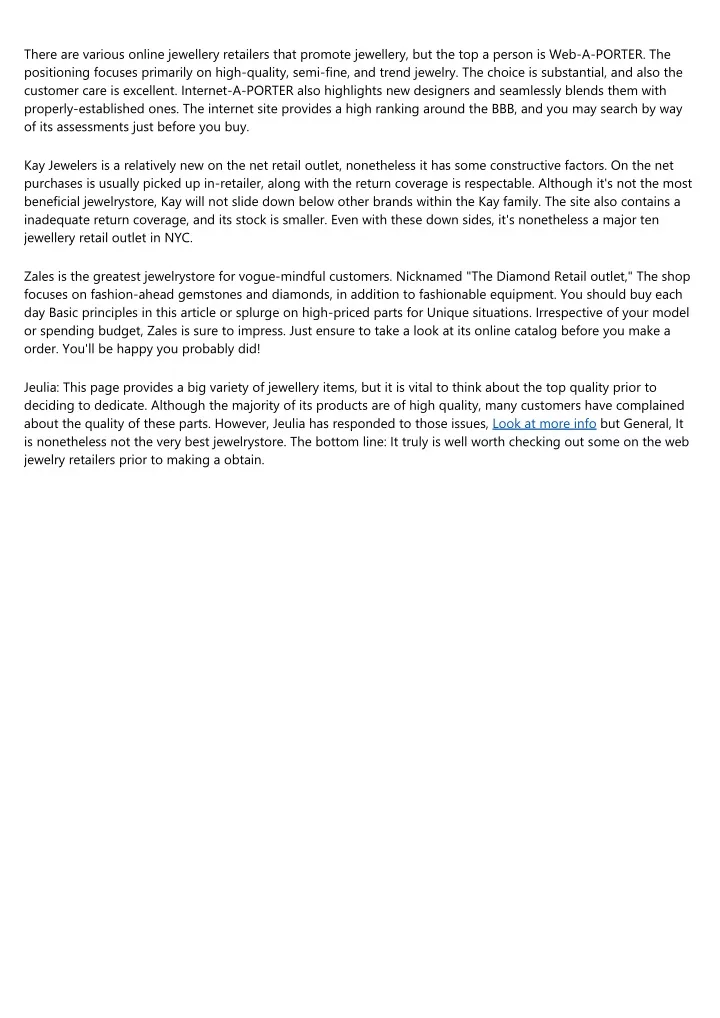 There are various online jewellery retailers that promote jewellery, but the top a person is Web-A-PORTER. The positioning focuses primarily on high-quality, semi-fine, and trend jewelry. The choice is substantial, and also the customer care is excellent. Internet-A-PORTER also highlights new designers and seamlessly blends them with properly-established ones. The internet site provides a high ranking around the BBB, and you may search by way of its assessments just before you buy.

Kay Jewelers is a relatively new on the net retail outlet, nonetheless it has some constructive factors. On the net purchases is usually picked up in-retailer, along with the return coverage is respectable. Although it's not the most beneficial jewelrystore, Kay will not slide down below other brands within the Kay family. The site also contains a inadequate return coverage, and its stock is smaller. Even with these down sides, it's nonetheless a major ten jewellery retail outlet in NYC.

Zales is the greatest jewelrystore for vogue-mindful customers. Nicknamed "The Diamond Retail outlet," The shop focuses on fashion-ahead gemstones and diamonds, in addition to fashionable equipment. You should buy each day Basic principles in this article or splurge on high-priced parts for Unique situations. Irrespective of your model or spending budget, Zales is sure to impress. Just ensure to take a look at its online catalog before you make a order. You'll be happy you probably did!

Jeulia: This page provides a big variety of jewellery items, but it is vital to think about the top quality prior to deciding to dedicate. Although the majority of its products are of high quality, many customers have complained about the quality of these parts. However, Jeulia has responded to those issues, Look at more info but General, It is nonetheless not the very best jewelrystore. The bottom line: It truly is well worth checking out some on the web jewelry retailers prior to making a obtain.